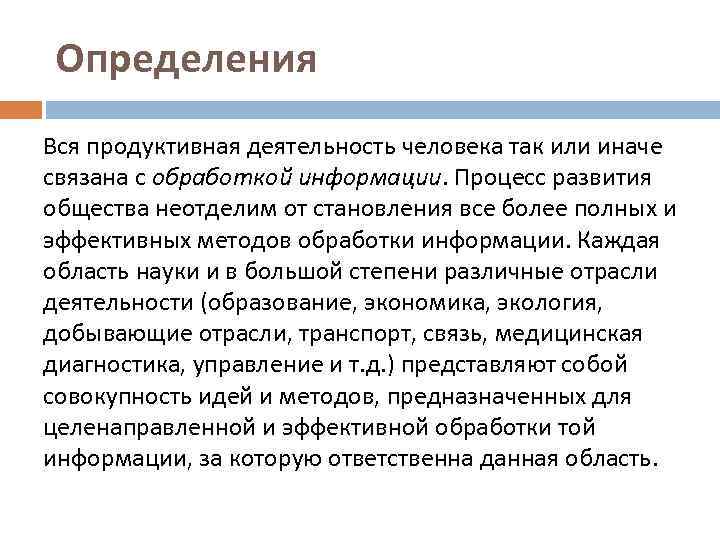 Определения

Вся продуктивная деятельность человека так или иначе связана с обработкой информации. Процесс развития общества неотделим от становления все более полных и эффективных методов обработки информации. Каждая область науки и в большой степени различные отрасли деятельности (образование, экономика, экология, добывающие отрасли, транспорт, связь, медицинская диагностика, управление и т.д.) представляют собой совокупность идей и методов, предназначенных для целенаправленной и эффективной обработки той информации, за которую ответственна данная область.